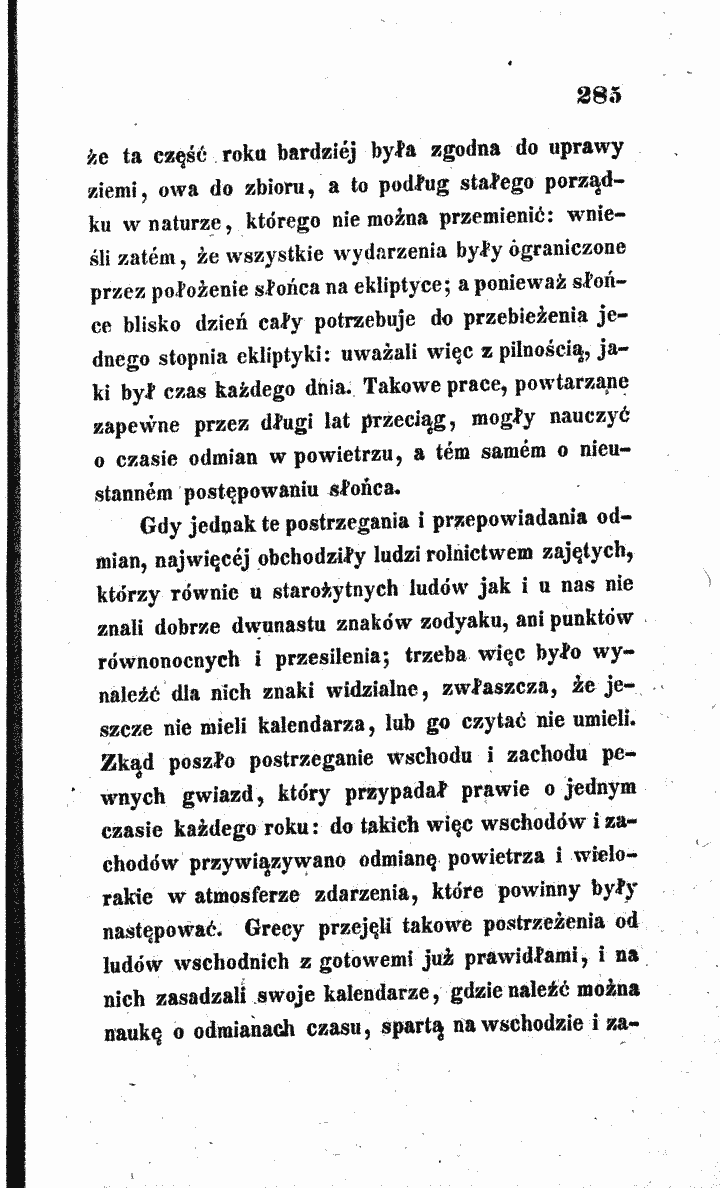 285

że ta część roku bardziéj była zgodna do uprawy ziemi, owa do zbioru, a to podług stałego porządku w naturze, którego nie można przemienić: wnieśli zatém, że wszystkie wydarzenia były ograniczone przez położenie słońca na ekliptyce; a ponieważ słońce blisko dzień cały potrzebuje do przebieżenia jednego stopnia ekliptyki: uważali więc z pilnością, jaki był czas każdego dnia. Takowe prace, powtarzane zapewne przez długi lat przeciąg, mogły nauczyć o czasie odmian w powietrzu, a tém samém o nieustanném postępowaniu słońca.

Gdy jednak te postrzegania i przepowiadania odmian, najwięcéj obchodziły ludzi rolnictwem zajętych, którzy równie u starożytnych ludów jak i u nas nie znali dobrze dwunastu znaków zodyaku, ani punktów równonocnych i przesilenia; trzeba więc było wynaleźć dla nich znaki widzialne, zwłaszcza, że jeszcze nie mieli kalendarza, lub go czytać nie umieli. Zkąd poszło postrzeganie wschodu i zachodu pewnych gwiazd, który przypadał prawie o jednym czasie każdego roku: do takich więc wschodów i zachodów przywiązywano odmianę powietrza i wielorakie w atmosferze zdarzenia, które powinny były następować. Grecy przejęli takowe postrzeżenia od ludów wschodnich z gotowemi już prawidłami, i na nich zasadzali swoje kalendarze, gdzie naleźć można naukę o odmianach czasu, spartą na wschodzie i za-